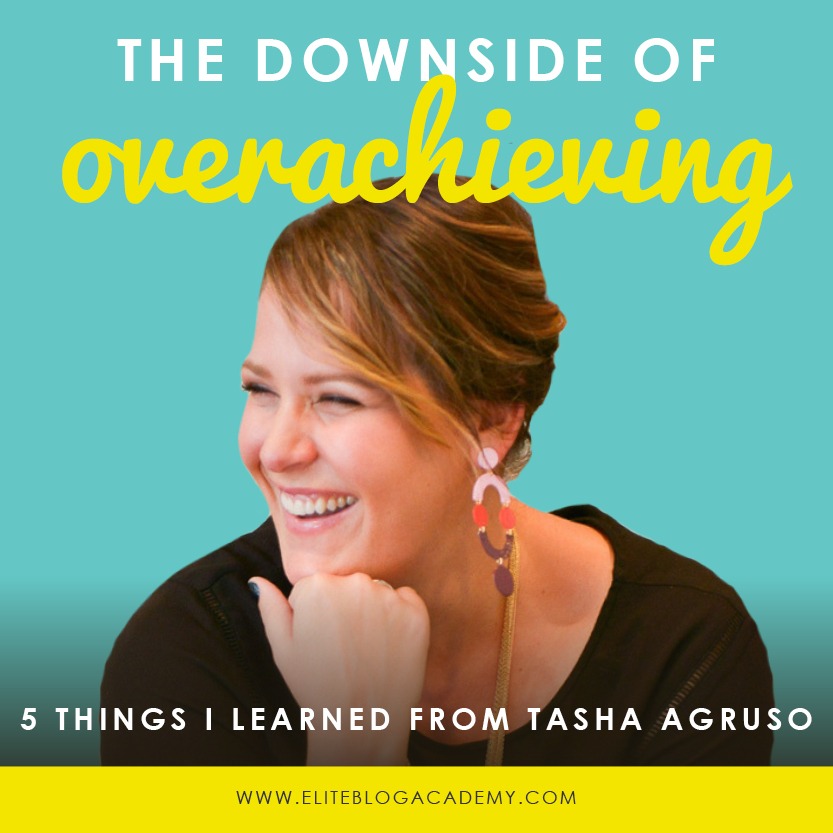 THE DOWNSIDE OF
overachieving

5 THINGS I LEARNED FROM TASHA AGRUSO

WWW.ELITEBLOGACADEMY.COM